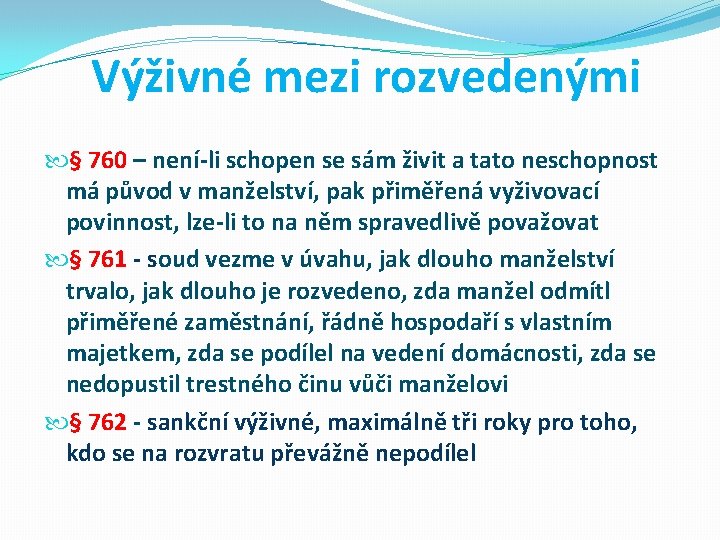 Výživné mezi rozvedenými

§ 760 – není-li schopen se sám živit a tato neschopnost má původ v manželství, pak přiměřená vyživovací povinnost, lze-li to na něm spravedlivě považovat

§ 761 - soud vezme v úvahu, jak dlouho manželství trvalo, jak dlouho je rozvedeno, zda manžel odmítl přiměřené zaměstnání, řádně hospodaří s vlastním majetkem, zda se podílel na vedení domácnosti, zda se nedopustil trestného činu vůči manželovi

§ 762 - sankční výživné, maximálně tři roky pro toho, kdo se na rozvratu převážně nepodílel